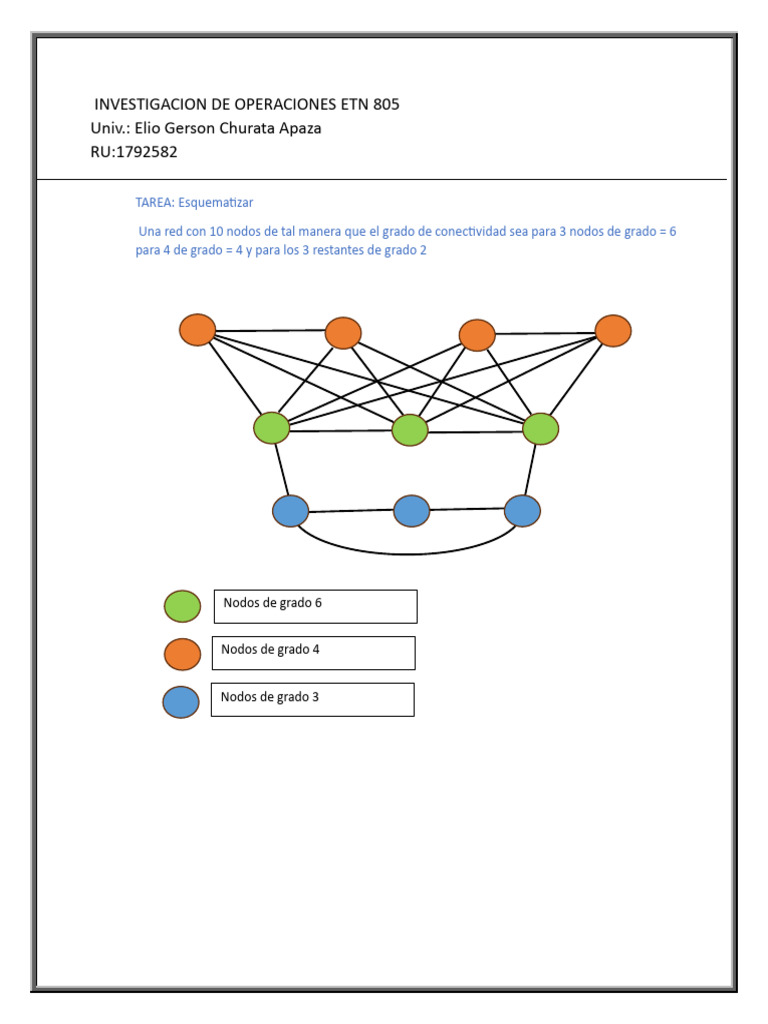 INVESTIGACION DE OPERACIONES ETN 805
Univ.: Elio Gerson Churata Apaza
RU:1792582

TAREA: Esquematizar

Una red con 10 nodos de tal manera que el grado de conectividad sea para 3 nodos de grado = 6 para 4 de grado = 4 y para los 3 restantes de grado 2

Nodos de grado 6

Nodos de grado 4

Nodos de grado 3